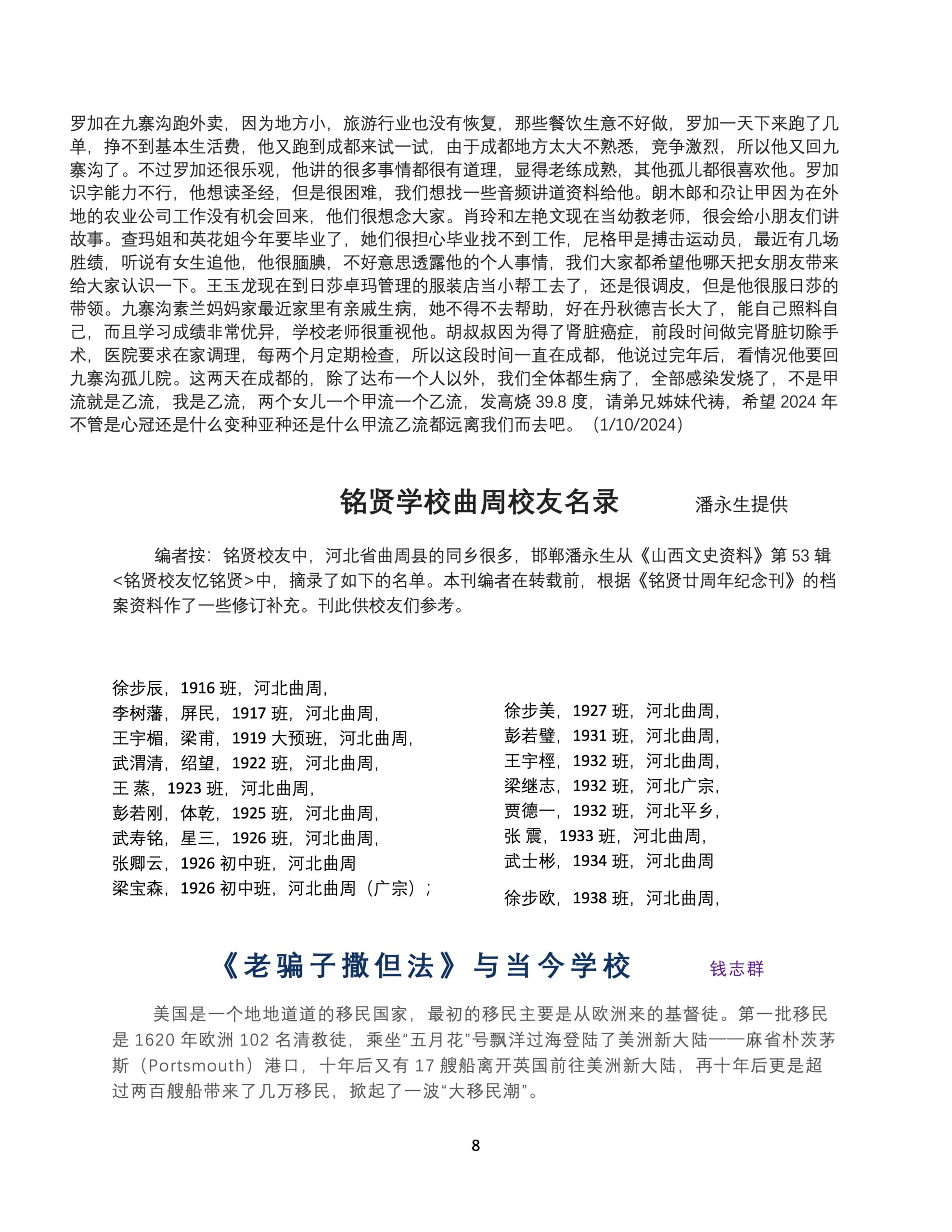 罗加在九寨沟跑外卖，因为地方小，旅游行业也没有恢复，那些餐饮生意不好做，罗加一天下来跑了几单，挣不到基本生活费，他又跑到成都来试一试，由于成都地方太大不熟悉，竞争激烈，所以他又回九寨沟了。不过罗加还很乐观，他讲的很多事情都很有道理，显得老练成熟，其他孤儿都很喜欢他。罗加识字能力不行，他想读圣经，但是很困难，我们想找一些音频讲道资料给他。朗木郎和尕让甲因为在外地的农业公司工作没有机会回来，他们很想念大家。肖玲和左艳文现在当幼教老师，很会给小朋友们讲故事。查玛姐和英花姐今年要毕业了，她们很担心毕业找不到工作，尼格甲是搏击运动员，最近有几场胜绩，听说有女生追他，他很腼腆，不好意思透露他的个人事情，我们大家都希望他哪天把女朋友带来给大家认识一下。王玉龙现在到日莎卓玛管理的服装店当小帮工去了，还是很调皮，但是他很服日莎的带领。九寨沟素兰妈妈家最近家里有亲戚生病，她不得不去帮助，好在丹秋德吉长大了，能自己照料自己，而且学习成绩非常优异，学校老师很重视他。胡叔叔因为得了肾脏癌症，前段时间做完肾脏切除手术，医院要求在家调理，每两个月定期检查，所以这段时间一直在成都，他说过完年后，看情况他要回九寨沟孤儿院。这两天在成都的，除了达布一个人以外，我们全体都生病了，全部感染发烧了，不是甲流就是乙流，我是乙流，两个女儿一个甲流一个乙流，发高烧39.8度，请弟兄姊妹代祷，希望2024年不管是心冠还是什么变种亚种还是什么甲流乙流都远离我们而去吧。（1/10/2024）

铭贤学校曲周校友名录 潘永生提供

编者按：铭贤校友中，河北省曲周县的同乡很多，邯郸潘永生从《山西文史资料》第53辑<铭贤校友忆铭贤>中，摘录了如下的名单。本刊编者在转载前，根据《铭贤廿周年纪念刊》的档案资料作了一些修订补充。刊此供校友们参考。

徐步辰，1916班，河北曲周，
李树藩，屏民，1917班，河北曲周，
王宇楣，梁甫，1919大预班，河北曲周，
武渭清，绍望，1922班，河北曲周，
王 蒸，1923班，河北曲周，
彭若刚，体乾，1925班，河北曲周，
武寿铭，星三，1926班，河北曲周，
张卿云，1926初中班，河北曲周
梁宝森，1926初中班，河北曲周（广宗）；

徐步美，1927班，河北曲周，
彭若璧，1931班，河北曲周，
王宇桱，1932班，河北曲周，
梁继志，1932班，河北广宗，
贾德一，1932班，河北平乡，
张 震，1933班，河北曲周，
武士彬，1934班，河北曲周
徐步欧，1938班，河北曲周，

《老骗子撒但法》与当今学校 钱志群

美国是一个地地道道的移民国家，最初的移民主要是从欧洲来的基督徒。第一批移民是1620年欧洲102名清教徒，乘坐“五月花”号飘洋过海登陆了美洲新大陆——麻省朴茨茅斯（Portsmouth）港口，十年后又有17艘船离开英国前往美洲新大陆，再十年后更是超过两百艘船带来了几万移民，掀起了一波“大移民潮”。

8